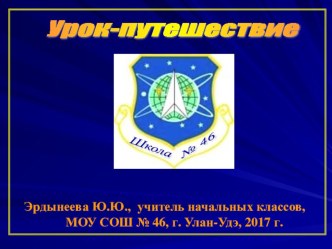 Урок-путешествие

Школа № 46

Эрдынеева Ю.Ю., учитель начальных классов, МОУ СОШ № 46, г. Улан-Удэ, 2017 г.